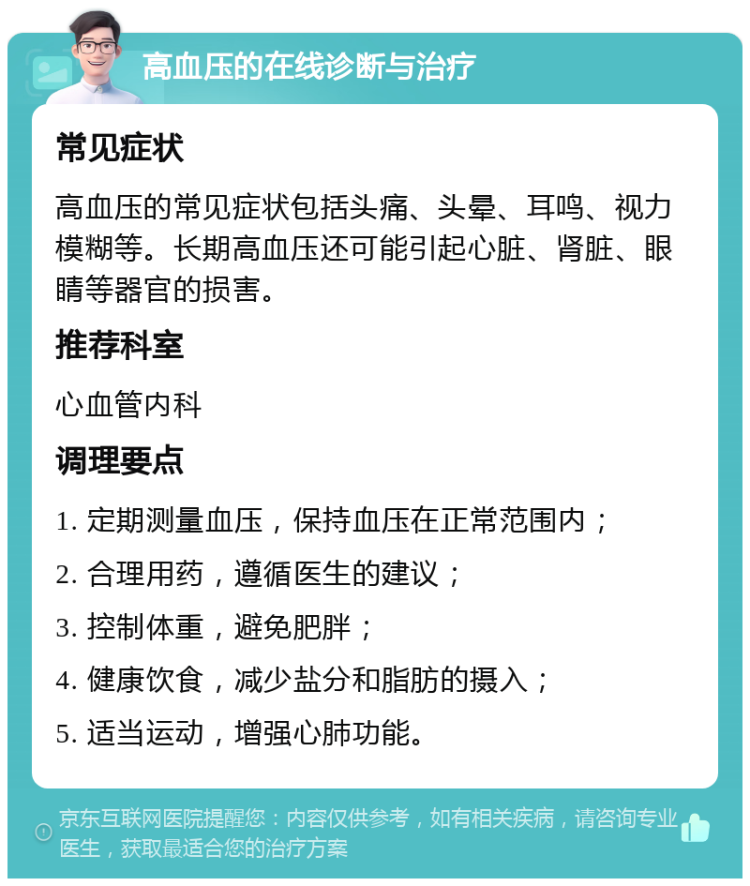 高血压的在线诊断与治疗

常见症状

高血压的常见症状包括头痛、头晕、耳鸣、视力模糊等。长期高血压还可能引起心脏、肾脏、眼睛等器官的损害。

推荐科室

心血管内科

调理要点

1. 定期测量血压，保持血压在正常范围内；

2. 合理用药，遵循医生的建议；

3. 控制体重，避免肥胖；

4. 健康饮食，减少盐分和脂肪的摄入；

5. 适当运动，增强心肺功能。

京东互联网医院提醒您：内容仅供参考，如有相关疾病，请咨询专业医生，获取最适合您的治疗方案